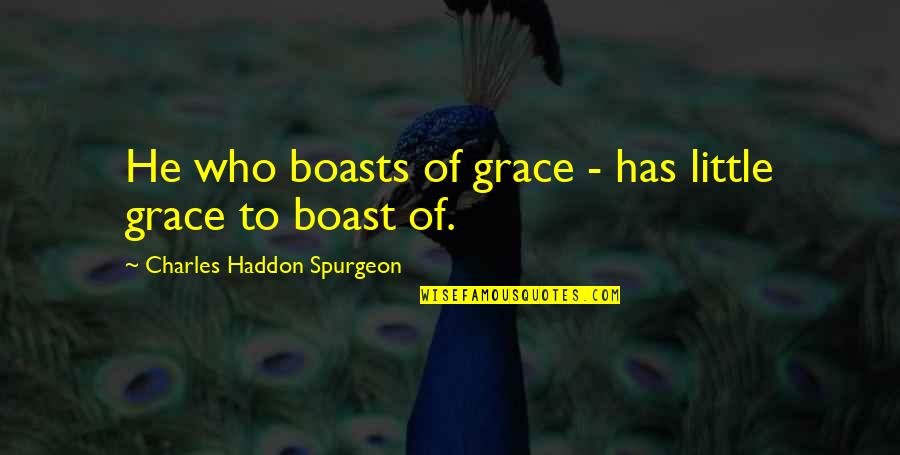 He who boasts of grace - has little grace to boast of.

~ Charles Haddon Spurgeon

WISEFAMOUSQUOTES.COM